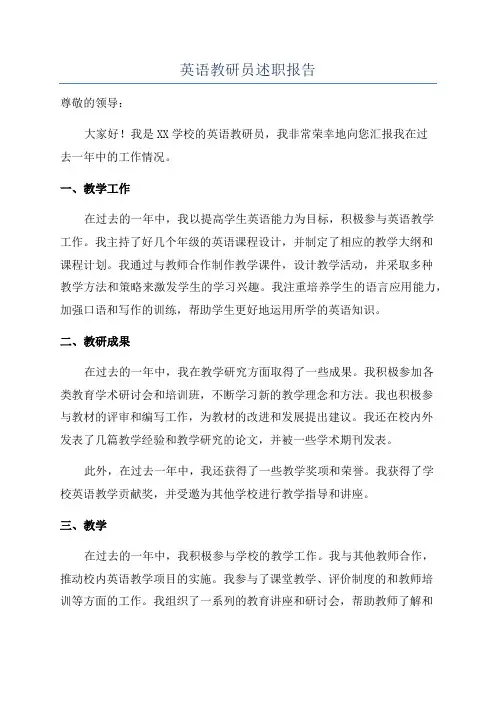 英语教研员述职报告

尊敬的领导：

大家好！我是XX学校的英语教研员，我非常荣幸地向您汇报我在过去一年中的工作情况。

一、教学工作

在过去的一年中，我以提高学生英语能力为目标，积极参与英语教学工作。我主持了好几个年级的英语课程设计，并制定了相应的教学大纲和课程计划。我通过与教师合作制作教学课件，设计教学活动，并采取多种教学方法和策略来激发学生的学习兴趣。我注重培养学生的语言应用能力，加强口语和写作的训练，帮助学生更好地运用所学的英语知识。

二、教研成果

在过去的一年中，我在教学研究方面取得了一些成果。我积极参加各类教育学术研讨会和培训班，不断学习新的教学理念和方法。我也积极参与教材的评审和编写工作，为教材的改进和发展提出建议。我还在校内外发表了几篇教学经验和教学研究的论文，并被一些学术期刊发表。

此外，在过去一年中，我还获得了一些教学奖项和荣誉。我获得了学校英语教学贡献奖，并受邀为其他学校进行教学指导和讲座。

三、教学

在过去的一年中，我积极参与学校的教学工作。我与其他教师合作，推动校内英语教学项目的实施。我参与了课堂教学、评价制度的和教师培训等方面的工作。我组织了一系列的教育讲座和研讨会，帮助教师了解和